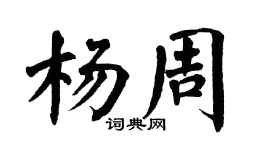 杨周

词典网